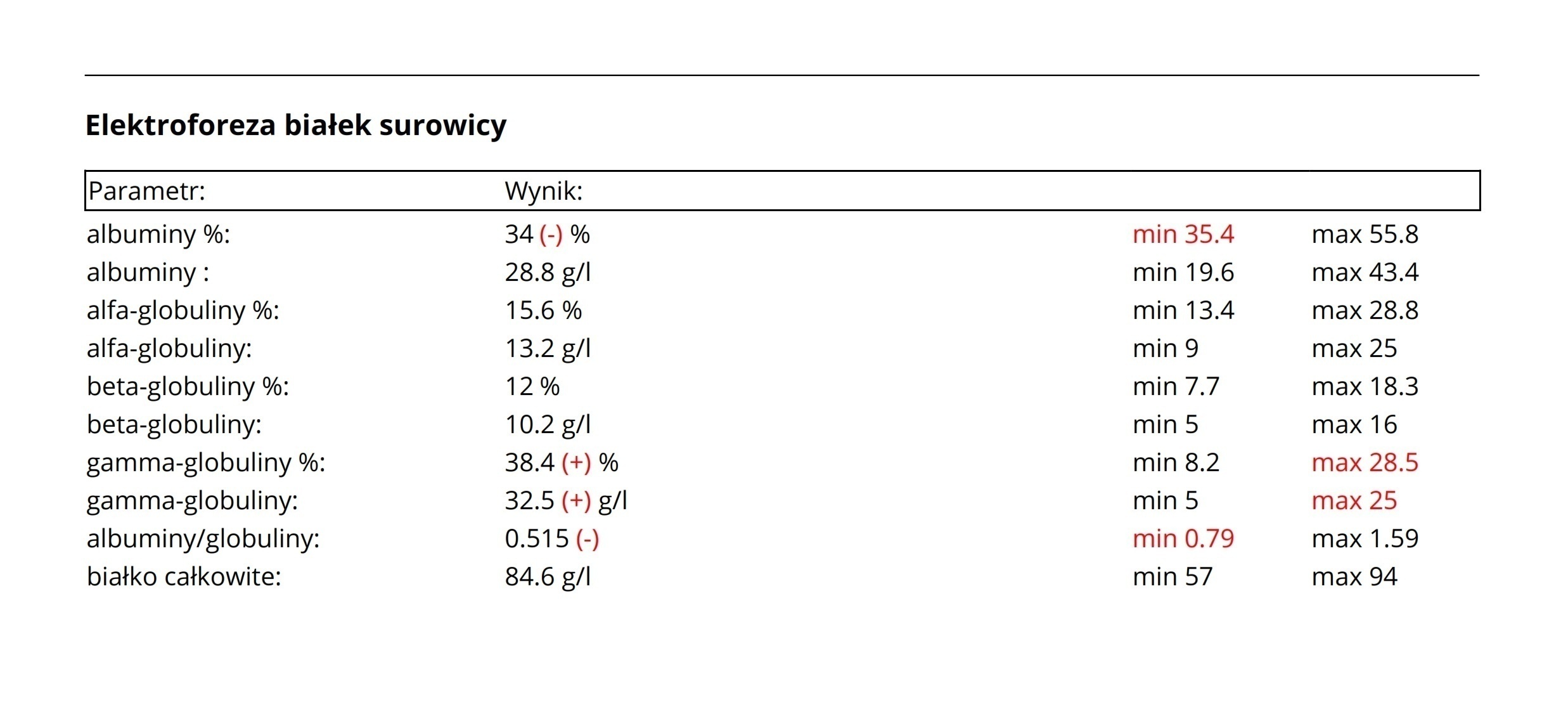 Elektroforeza białek surowicy

| Parametr: | Wynik: | | |
|---|---|---|---|
| albuminy %: | 34 (-) % | min 35.4 | max 55.8 |
| albuminy : | 28.8 g/l | min 19.6 | max 43.4 |
| alfa-globuliny %: | 15.6 % | min 13.4 | max 28.8 |
| alfa-globuliny: | 13.2 g/l | min 9 | max 25 |
| beta-globuliny %: | 12 % | min 7.7 | max 18.3 |
| beta-globuliny: | 10.2 g/l | min 5 | max 16 |
| gamma-globuliny %: | 38.4 (+) % | min 8.2 | max 28.5 |
| gamma-globuliny: | 32.5 (+) g/l | min 5 | max 25 |
| albuminy/globuliny: | 0.515 (-) | min 0.79 | max 1.59 |
| białko całkowite: | 84.6 g/l | min 57 | max 94 |